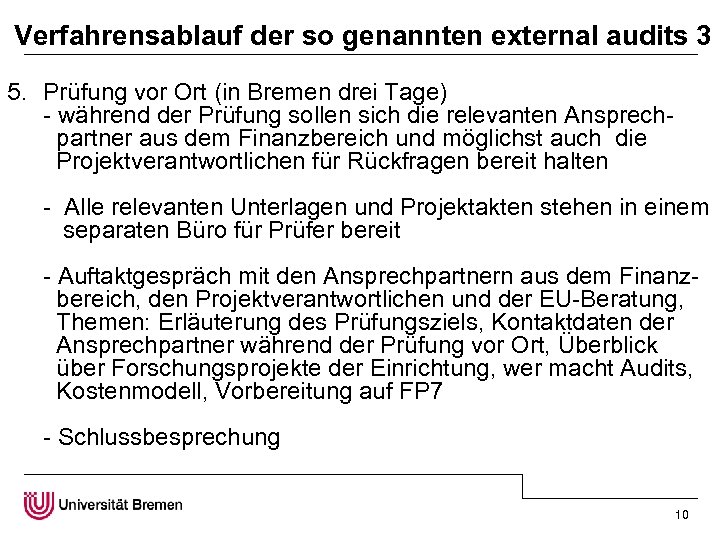 Verfahrensablauf der so genannten external audits 3

5. Prüfung vor Ort (in Bremen drei Tage)
- während der Prüfung sollen sich die relevanten Ansprechpartner aus dem Finanzbereich und möglichst auch die Projektverantwortlichen für Rückfragen bereit halten

- Alle relevanten Unterlagen und Projektakten stehen in einem separaten Büro für Prüfer bereit

- Auftaktgespräch mit den Ansprechpartnern aus dem Finanzbereich, den Projektverantwortlichen und der EU-Beratung, Themen: Erläuterung des Prüfungsziels, Kontaktdaten der Ansprechpartner während der Prüfung vor Ort, Überblick über Forschungsprojekte der Einrichtung, wer macht Audits, Kostenmodell, Vorbereitung auf FP7

- Schlussbesprechung

Universität Bremen

10